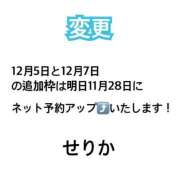 変更

12月5日と12月7日
の追加枠は明日11月28日に

ネット予約アップ⤴いたします！

せりか